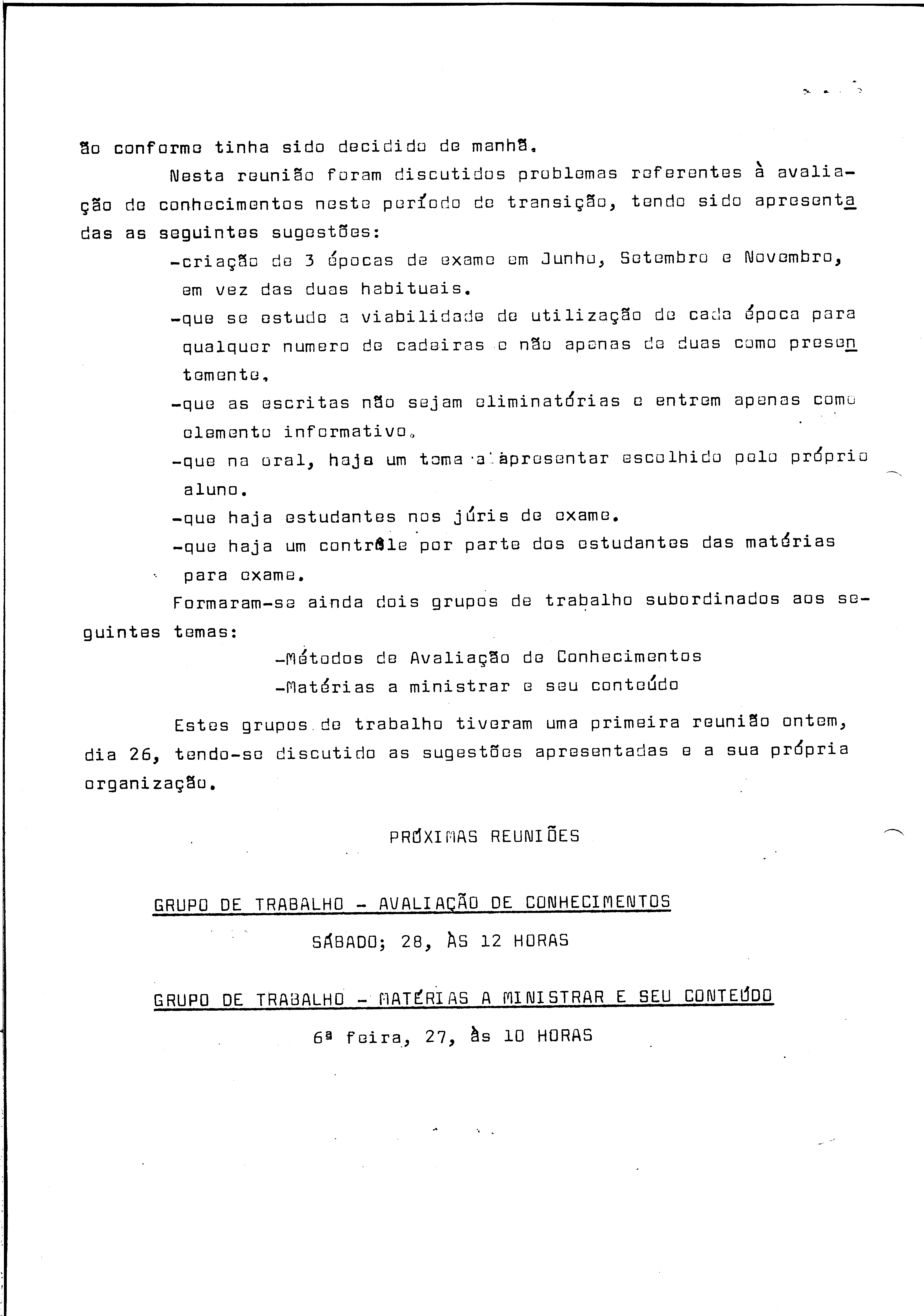 ão conforme tinha sido decidido de manhã.

Nesta reunião foram discutidos problemas referentes à avaliação de conhecimentos neste período de transição, tendo sido apresentadas as seguintes sugestões:

-criação de 3 épocas de exame em Junho, Setembro e Novembro, em vez das duas habituais.

-que se estude a viabilidade de utilização de cada época para qualquer numero de cadeiras e não apenas de duas como presentemente.

-que as escritas não sejam eliminatórias e entrem apenas como elemento informativo.

-que na oral, haja um tema a apresentar escolhido pelo próprio aluno.

-que haja estudantes nos júris de exame.

-que haja um contrôle por parte dos estudantes das matérias para exame.

Formaram-se ainda dois grupos de trabalho subordinados aos seguintes temas:

-Métodos de Avaliação de Conhecimentos
-Matérias a ministrar e seu conteúdo

Estes grupos de trabalho tiveram uma primeira reunião ontem, dia 26, tendo-se discutido as sugestões apresentadas e a sua própria organização.

PRÓXIMAS REUNIÕES

GRUPO DE TRABALHO - AVALIAÇÃO DE CONHECIMENTOS

SÁBADO; 28, ÀS 12 HORAS

GRUPO DE TRABALHO - MATÉRIAS A MINISTRAR E SEU CONTEÚDO

6ª feira, 27, às 10 HORAS